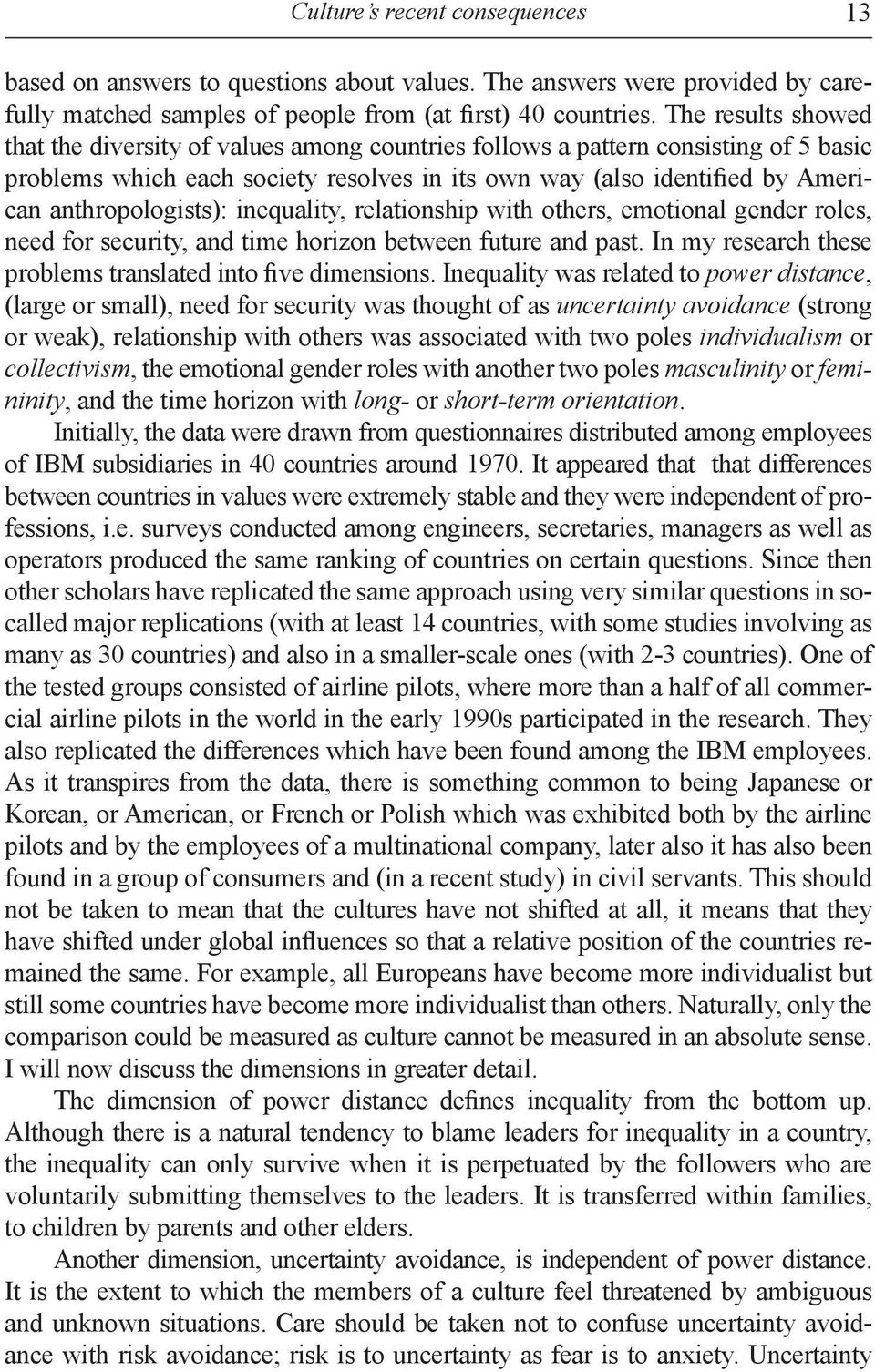 Culture's recent consequences 13

based on answers to questions about values. The answers were provided by carefully matched samples of people from (at first) 40 countries. The results showed that the diversity of values among countries follows a pattern consisting of 5 basic problems which each society resolves in its own way (also identified by American anthropologists): inequality, relationship with others, emotional gender roles, need for security, and time horizon between future and past. In my research these problems translated into five dimensions. Inequality was related to power distance, (large or small), need for security was thought of as uncertainty avoidance (strong or weak), relationship with others was associated with two poles individualism or collectivism, the emotional gender roles with another two poles masculinity or femininity, and the time horizon with long- or short-term orientation.

Initially, the data were drawn from questionnaires distributed among employees of IBM subsidiaries in 40 countries around 1970. It appeared that that differences between countries in values were extremely stable and they were independent of professions, i.e. surveys conducted among engineers, secretaries, managers as well as operators produced the same ranking of countries on certain questions. Since then other scholars have replicated the same approach using very similar questions in so-called major replications (with at least 14 countries, with some studies involving as many as 30 countries) and also in a smaller-scale ones (with 2-3 countries). One of the tested groups consisted of airline pilots, where more than a half of all commercial airline pilots in the world in the early 1990s participated in the research. They also replicated the differences which have been found among the IBM employees. As it transpires from the data, there is something common to being Japanese or Korean, or American, or French or Polish which was exhibited both by the airline pilots and by the employees of a multinational company, later also it has also been found in a group of consumers and (in a recent study) in civil servants. This should not be taken to mean that the cultures have not shifted at all, it means that they have shifted under global influences so that a relative position of the countries remained the same. For example, all Europeans have become more individualist but still some countries have become more individualist than others. Naturally, only the comparison could be measured as culture cannot be measured in an absolute sense. I will now discuss the dimensions in greater detail.

The dimension of power distance defines inequality from the bottom up. Although there is a natural tendency to blame leaders for inequality in a country, the inequality can only survive when it is perpetuated by the followers who are voluntarily submitting themselves to the leaders. It is transferred within families, to children by parents and other elders.

Another dimension, uncertainty avoidance, is independent of power distance. It is the extent to which the members of a culture feel threatened by ambiguous and unknown situations. Care should be taken not to confuse uncertainty avoidance with risk avoidance; risk is to uncertainty as fear is to anxiety. Uncertainty